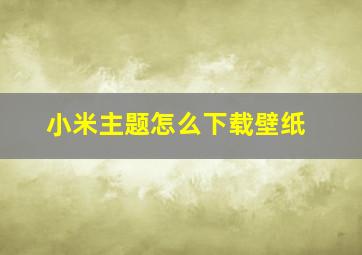 小米主题怎么下载壁纸